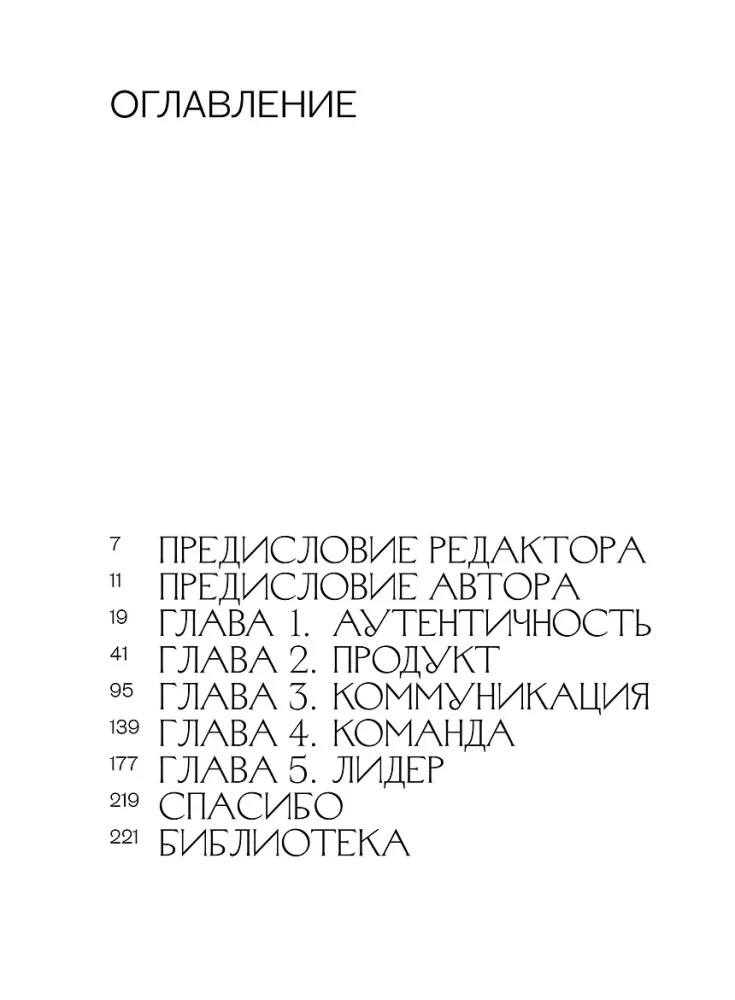 ОГЛАВЛЕНИЕ

7 ПРЕДИСЛОВИЕ РЕДАКТОРА
11 ПРЕДИСЛОВИЕ АВТОРА
19 ГЛАВА 1. АУТЕНТИЧНОСТЬ
41 ГЛАВА 2. ПРОДУКТ
95 ГЛАВА 3. КОММУНИКАЦИЯ
139 ГЛАВА 4. КОМАНДА
177 ГЛАВА 5. ЛИДЕР
219 СПАСИБО
221 БИБЛИОТЕКА